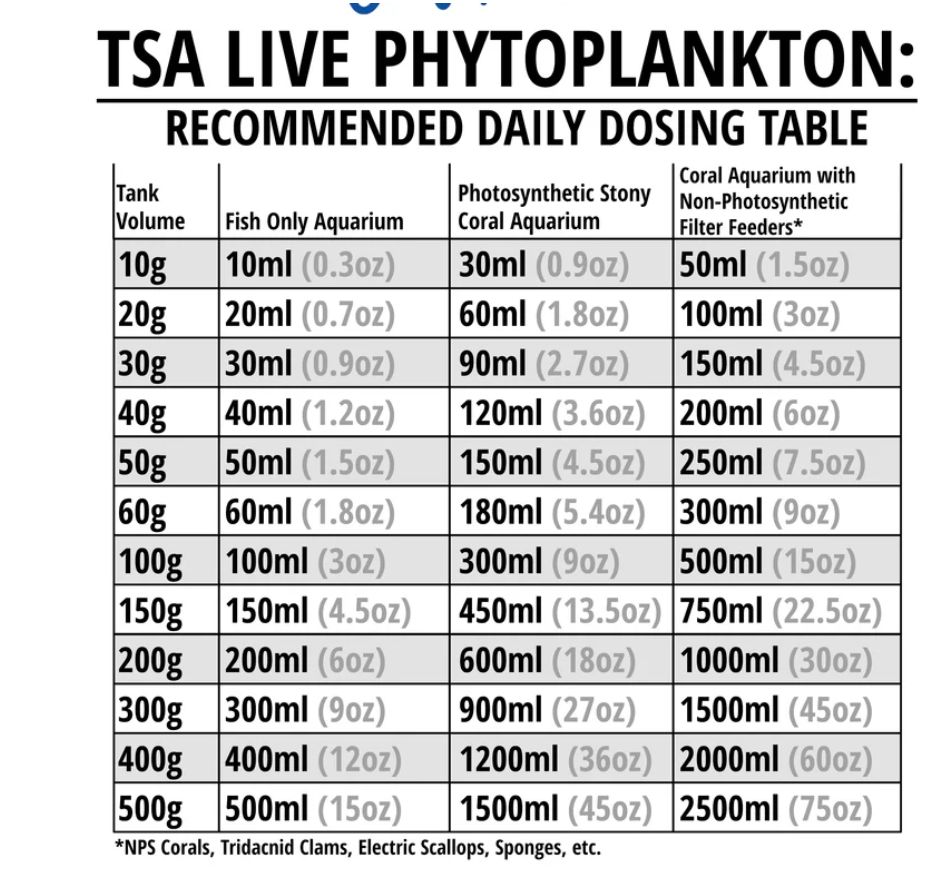 TSA LIVE PHYTOPLANKTON:
RECOMMENDED DAILY DOSING TABLE

| Tank Volume | Fish Only Aquarium | Photosynthetic Stony Coral Aquarium | Coral Aquarium with Non-Photosynthetic Filter Feeders* |
|---|---|---|---|
| 10g | 10ml (0.3oz) | 30ml (0.9oz) | 50ml (1.5oz) |
| 20g | 20ml (0.7oz) | 60ml (1.8oz) | 100ml (3oz) |
| 30g | 30ml (0.9oz) | 90ml (2.7oz) | 150ml (4.5oz) |
| 40g | 40ml (1.2oz) | 120ml (3.6oz) | 200ml (6oz) |
| 50g | 50ml (1.5oz) | 150ml (4.5oz) | 250ml (7.5oz) |
| 60g | 60ml (1.8oz) | 180ml (5.4oz) | 300ml (9oz) |
| 100g | 100ml (3oz) | 300ml (9oz) | 500ml (15oz) |
| 150g | 150ml (4.5oz) | 450ml (13.5oz) | 750ml (22.5oz) |
| 200g | 200ml (6oz) | 600ml (18oz) | 1000ml (30oz) |
| 300g | 300ml (9oz) | 900ml (27oz) | 1500ml (45oz) |
| 400g | 400ml (12oz) | 1200ml (36oz) | 2000ml (60oz) |
| 500g | 500ml (15oz) | 1500ml (45oz) | 2500ml (75oz) |

*NPS Corals, Tridacnid Clams, Electric Scallops, Sponges, etc.